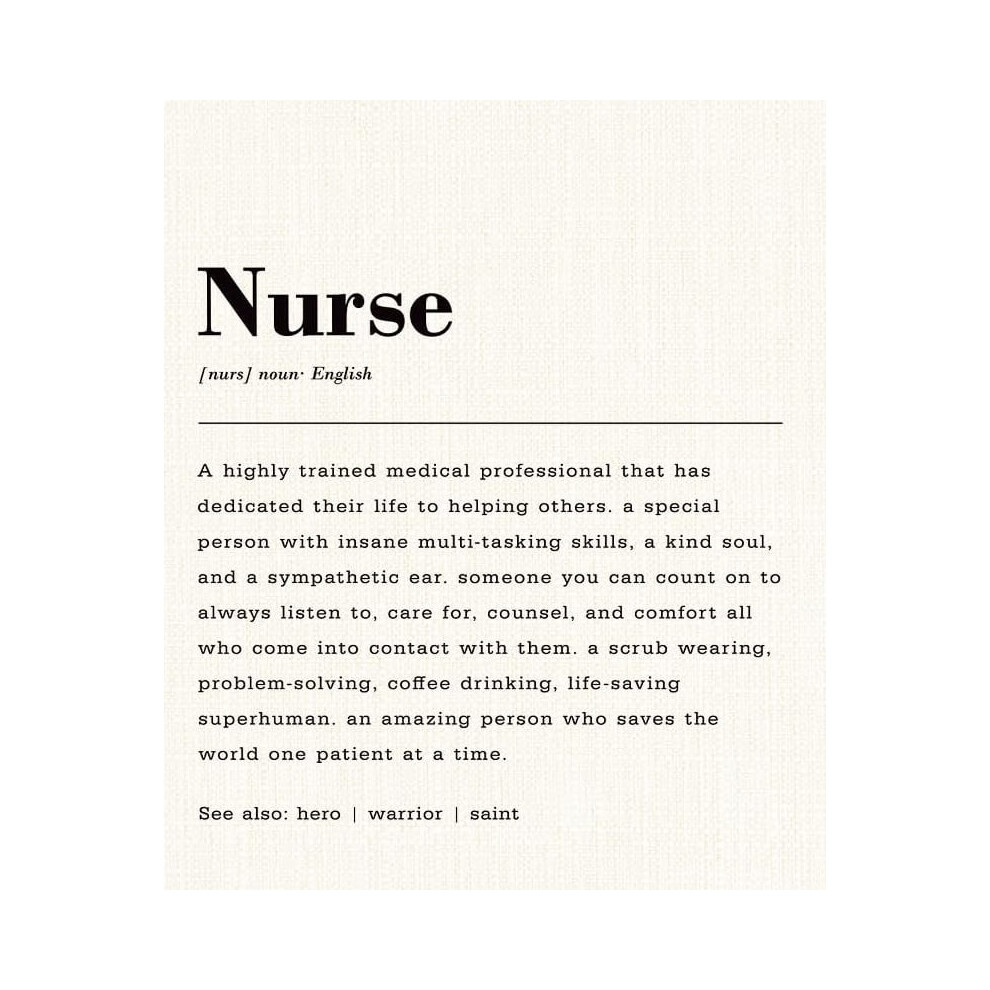 Nurse

[nurs] noun· English

A highly trained medical professional that has dedicated their life to helping others. a special person with insane multi-tasking skills, a kind soul, and a sympathetic ear. someone you can count on to always listen to, care for, counsel, and comfort all who come into contact with them. a scrub wearing, problem-solving, coffee drinking, life-saving superhuman. an amazing person who saves the world one patient at a time.

See also: hero | warrior | saint